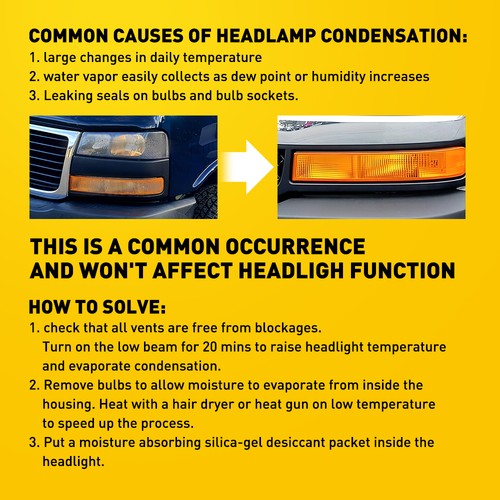 COMMON CAUSES OF HEADLAMP CONDENSATION:
1. large changes in daily temperature
2. water vapor easily collects as dew point or humidity increases
3. Leaking seals on bulbs and bulb sockets.

THIS IS A COMMON OCCURRENCE AND WON'T AFFECT HEADLIGH FUNCTION

HOW TO SOLVE:
1. check that all vents are free from blockages. Turn on the low beam for 20 mins to raise headlight temperature and evaporate condensation.
2. Remove bulbs to allow moisture to evaporate from inside the housing. Heat with a hair dryer or heat gun on low temperature to speed up the process.
3. Put a moisture absorbing silica-gel desiccant packet inside the headlight.